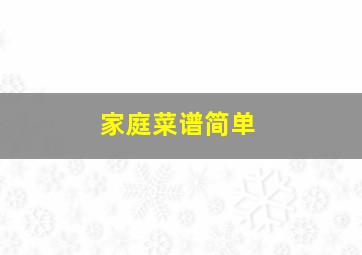 家庭菜谱简单